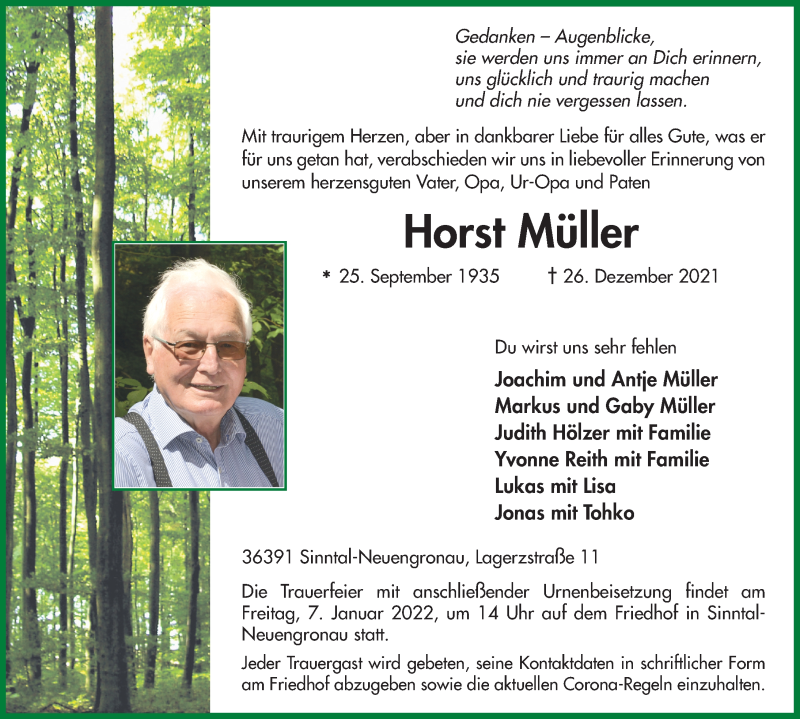 Gedanken – Augenblicke,
sie werden uns immer an Dich erinnern,
uns glücklich und traurig machen
und dich nie vergessen lassen.

Mit traurigem Herzen, aber in dankbarer Liebe für alles Gute, was er für uns getan hat, verabschieden wir uns in liebevoller Erinnerung von unserem herzensguten Vater, Opa, Ur-Opa und Paten

Horst Müller

* 25. September 1935 † 26. Dezember 2021

Du wirst uns sehr fehlen

Joachim und Antje Müller
Markus und Gaby Müller
Judith Hölzer mit Familie
Yvonne Reith mit Familie
Lukas mit Lisa
Jonas mit Tohko

36391 Sinntal-Neuengronau, Lagerzstraße 11

Die Trauerfeier mit anschließender Urnenbeisetzung findet am Freitag, 7. Januar 2022, um 14 Uhr auf dem Friedhof in Sinntal-Neuengronau statt.

Jeder Trauergast wird gebeten, seine Kontaktdaten in schriftlicher Form am Friedhof abzugeben sowie die aktuellen Corona-Regeln einzuhalten.